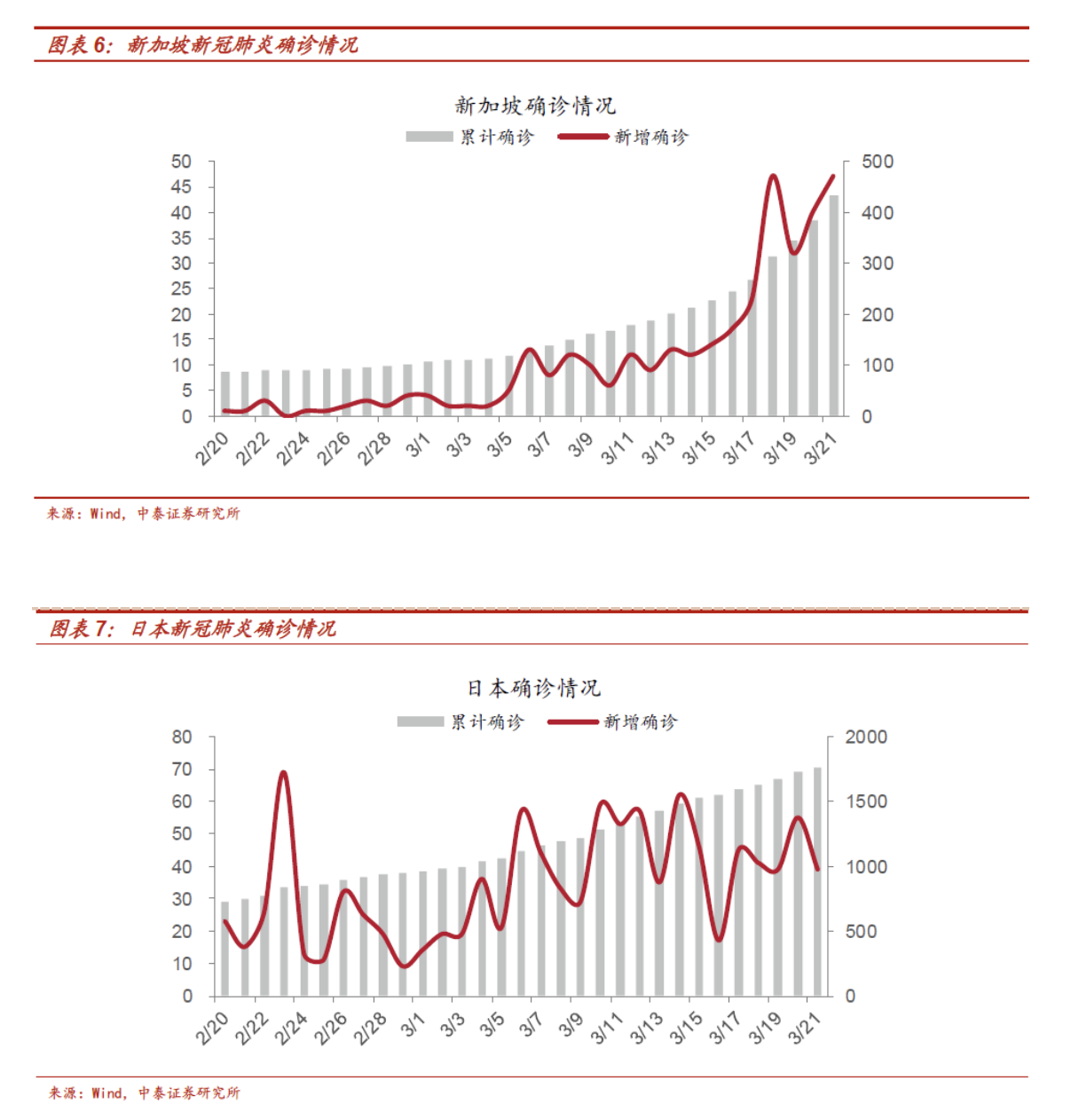 图表 6：新加坡新冠肺炎确诊情况

新加坡确诊情况

累计确诊　新增确诊

50
45
40
35
30
25
20
15
10
5
0

500
400
300
200
100
0

2/20
2/22
2/24
2/26
2/28
3/1
3/3
3/5
3/7
3/9
3/11
3/13
3/15
3/17
3/19
3/21

来源：Wind，中泰证券研究所

图表 7：日本新冠肺炎确诊情况

日本确诊情况

累计确诊　新增确诊

80
70
60
50
40
30
20
10
0

2000
1500
1000
500
0

2/20
2/22
2/24
2/26
2/28
3/1
3/3
3/5
3/7
3/9
3/11
3/13
3/15
3/17
3/19
3/21

来源：Wind，中泰证券研究所